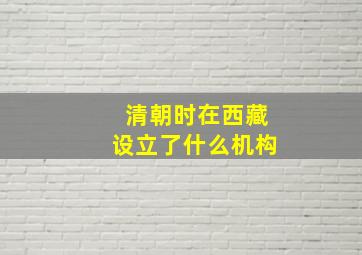 清朝时在西藏
设立了什么机构